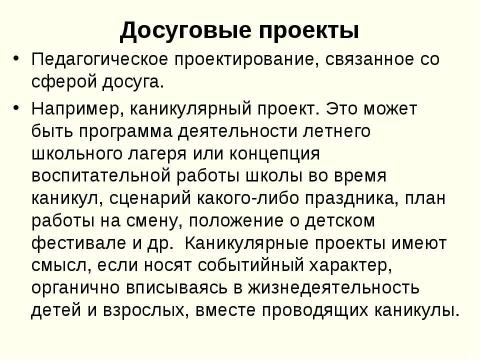 Досуговые проекты

• Педагогическое проектирование, связанное со сферой досуга.

• Например, каникулярный проект. Это может быть программа деятельности летнего школьного лагеря или концепция воспитательной работы школы во время каникул, сценарий какого-либо праздника, план работы на смену, положение о детском фестивале и др. Каникулярные проекты имеют смысл, если носят событийный характер, органично вписываясь в жизнедеятельность детей и взрослых, вместе проводящих каникулы.